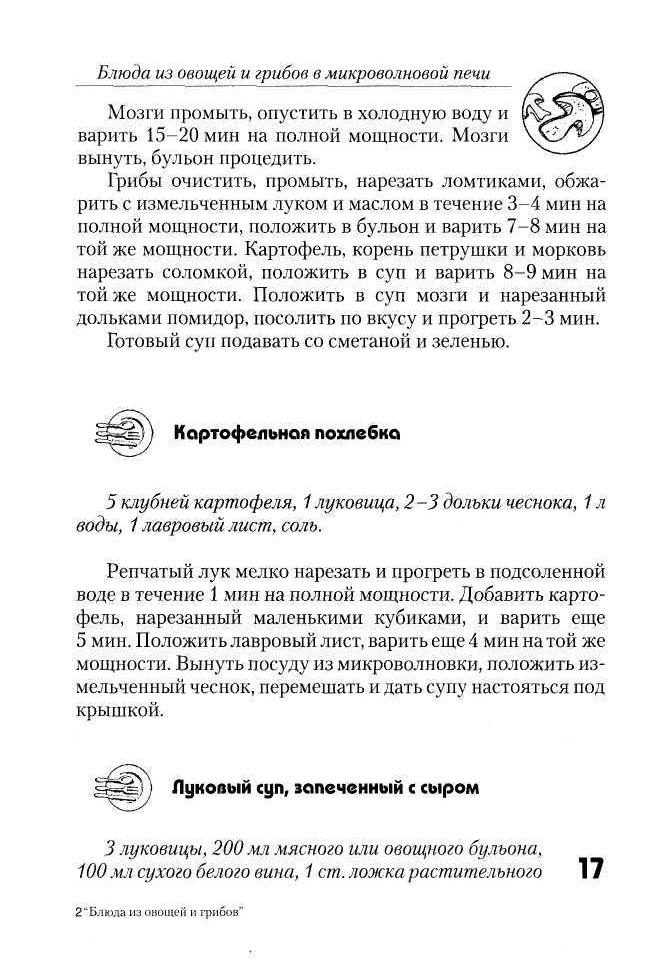 Блюда из овощей и грибов в микроволновой печи

Мозги промыть, опустить в холодную воду и варить 15–20 мин на полной мощности. Мозги вынуть, бульон процедить.

Грибы очистить, промыть, нарезать ломтиками, обжарить с измельченным луком и маслом в течение 3–4 мин на полной мощности, положить в бульон и варить 7–8 мин на той же мощности. Картофель, корень петрушки и морковь нарезать соломкой, положить в суп и варить 8–9 мин на той же мощности. Положить в суп мозги и нарезанный дольками помидор, посолить по вкусу и прогреть 2–3 мин.

Готовый суп подавать со сметаной и зеленью.

Картофельная похлебка

5 клубней картофеля, 1 луковица, 2–3 дольки чеснока, 1 л воды, 1 лавровый лист, соль.

Репчатый лук мелко нарезать и прогреть в подсоленной воде в течение 1 мин на полной мощности. Добавить картофель, нарезанный маленькими кубиками, и варить еще 5 мин. Положить лавровый лист, варить еще 4 мин на той же мощности. Вынуть посуду из микроволновки, положить измельченный чеснок, перемешать и дать супу настояться под крышкой.

Луковый суп, запеченный с сыром

3 луковицы, 200 мл мясного или овощного бульона, 100 мл сухого белого вина, 1 ст. ложка растительного

17

2 "Блюда из овощей и грибов"